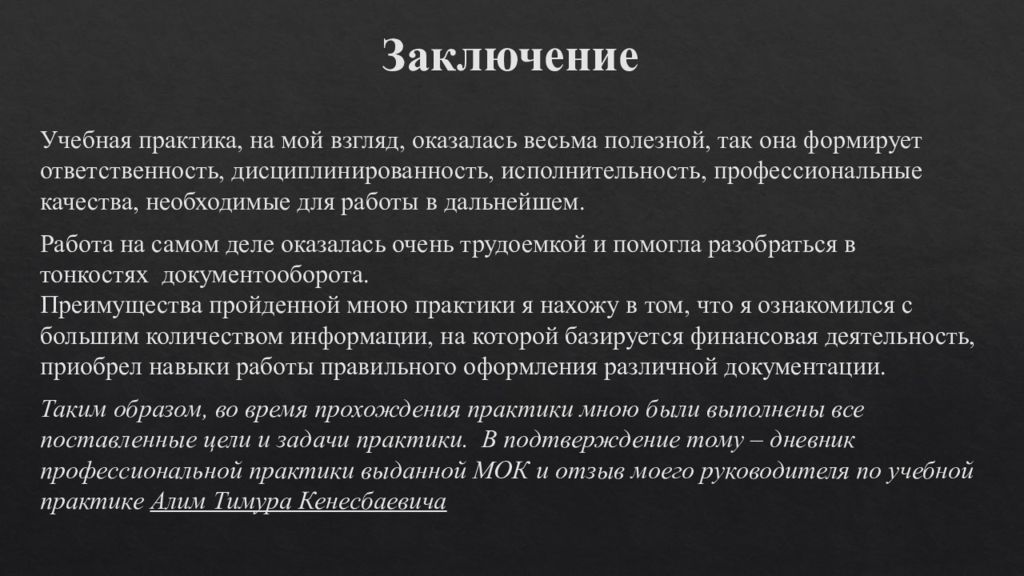 Заключение

Учебная практика, на мой взгляд, оказалась весьма полезной, так она формирует ответственность, дисциплинированность, исполнительность, профессиональные качества, необходимые для работы в дальнейшем.

Работа на самом деле оказалась очень трудоемкой и помогла разобраться в тонкостях документооборота.
Преимущества пройденной мною практики я нахожу в том, что я ознакомился с большим количеством информации, на которой базируется финансовая деятельность, приобрел навыки работы правильного оформления различной документации.

Таким образом, во время прохождения практики мною были выполнены все поставленные цели и задачи практики. В подтверждение тому – дневник профессиональной практики выданной МОК и отзыв моего руководителя по учебной практике Алим Тимура Кенесбаевича